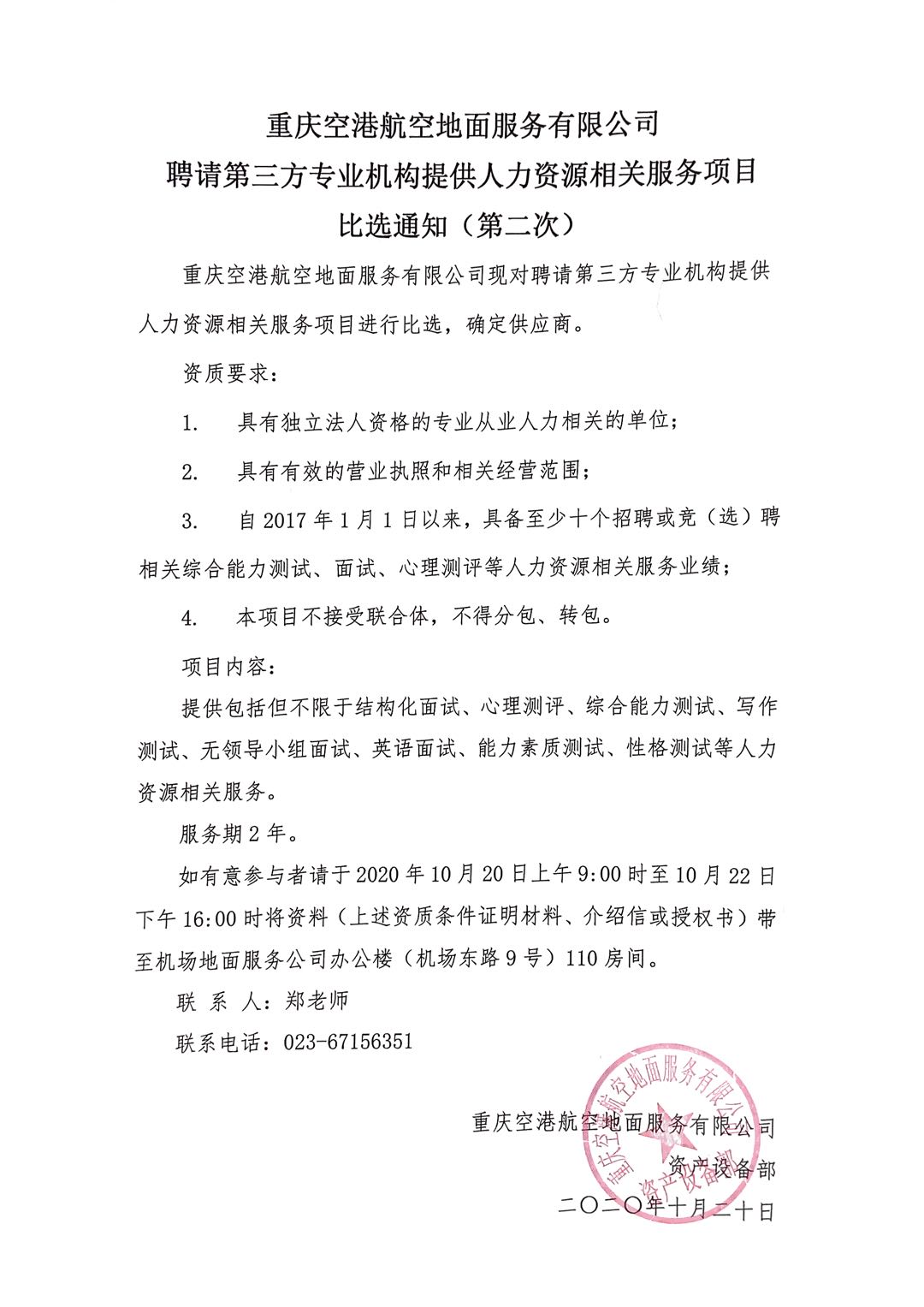 重庆空港航空地面服务有限公司
聘请第三方专业机构提供人力资源相关服务项目
比选通知（第二次）

重庆空港航空地面服务有限公司现对聘请第三方专业机构提供人力资源相关服务项目进行比选，确定供应商。

资质要求：

1. 具有独立法人资格的专业从业人力相关的单位；

2. 具有有效的营业执照和相关经营范围；

3. 自 2017 年 1 月 1 日以来，具备至少十个招聘或竞（选）聘相关综合能力测试、面试、心理测评等人力资源相关服务业绩；

4. 本项目不接受联合体，不得分包、转包。

项目内容：

提供包括但不限于结构化面试、心理测评、综合能力测试、写作测试、无领导小组面试、英语面试、能力素质测试、性格测试等人力资源相关服务。

服务期 2 年。

如有意参与者请于 2020 年 10 月 20 日上午 9:00 时至 10 月 22 日下午 16:00 时将资料（上述资质条件证明材料、介绍信或授权书）带至机场地面服务公司办公楼（机场东路 9 号）110 房间。

联 系 人：郑老师

联系电话：023-67156351

重庆空港航空地面服务有限公司
资产设备部
二〇二〇年十月二十日

重庆空港航空地面服务有限公司
资产设备部